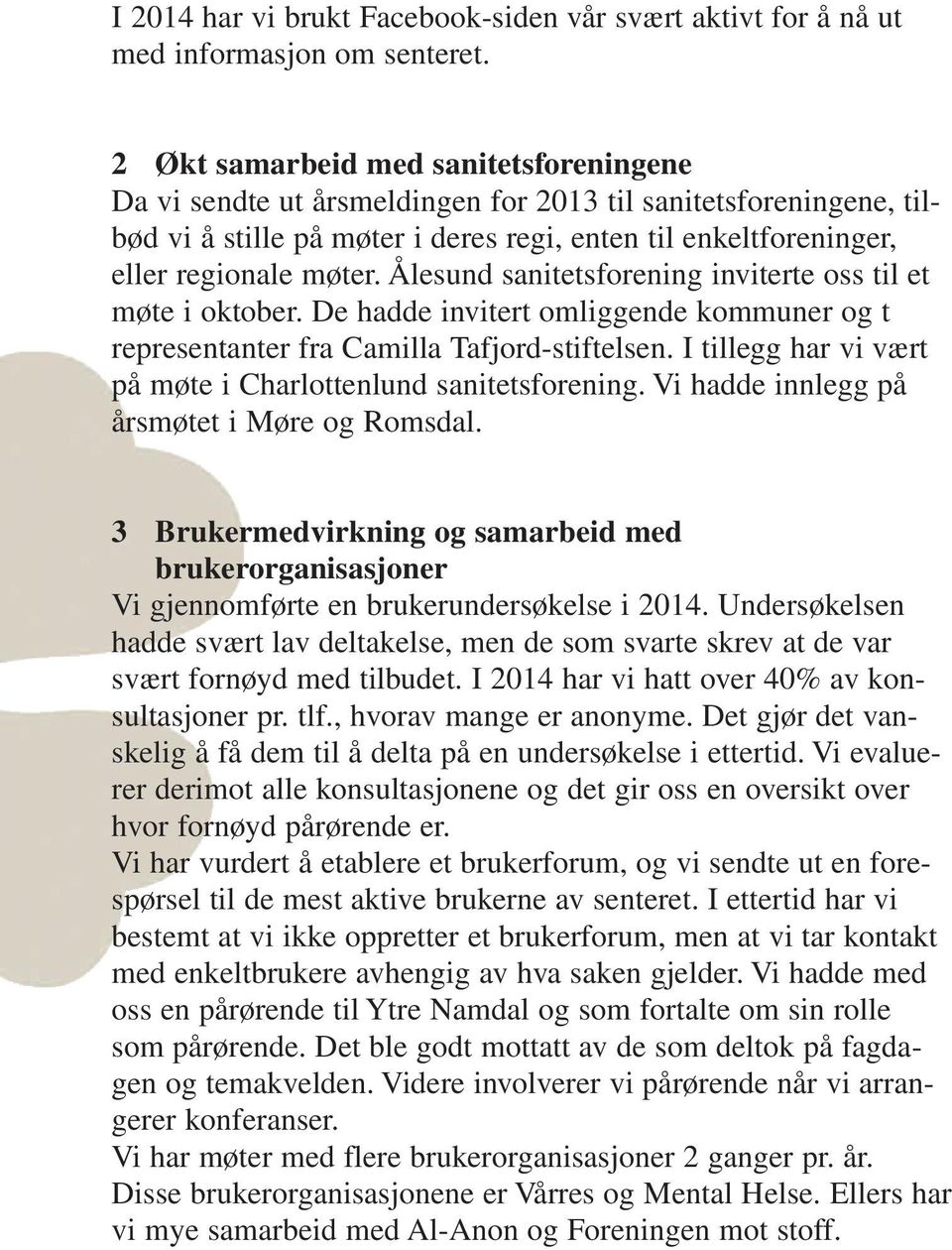 I 2014 har vi brukt Facebook-siden vår svært aktivt for å nå ut med informasjon om senteret.

2 Økt samarbeid med sanitetsforeningene
Da vi sendte ut årsmeldingen for 2013 til sanitetsforeningene, tilbød vi å stille på møter i deres regi, enten til enkeltforeninger, eller regionale møter. Ålesund sanitetsforening inviterte oss til et møte i oktober. De hadde invitert omliggende kommuner og t representanter fra Camilla Tafjord-stiftelsen. I tillegg har vi vært på møte i Charlottenlund sanitetsforening. Vi hadde innlegg på årsmøtet i Møre og Romsdal.

3 Brukermedvirkning og samarbeid med brukerorganisasjoner
Vi gjennomførte en brukerundersøkelse i 2014. Undersøkelsen hadde svært lav deltakelse, men de som svarte skrev at de var svært fornøyd med tilbudet. I 2014 har vi hatt over 40% av konsultasjoner pr. tlf., hvorav mange er anonyme. Det gjør det vanskelig å få dem til å delta på en undersøkelse i ettertid. Vi evaluerer derimot alle konsultasjonene og det gir oss en oversikt over hvor fornøyd pårørende er.
Vi har vurdert å etablere et brukerforum, og vi sendte ut en forespørsel til de mest aktive brukerne av senteret. I ettertid har vi bestemt at vi ikke oppretter et brukerforum, men at vi tar kontakt med enkeltbrukere avhengig av hva saken gjelder. Vi hadde med oss en pårørende til Ytre Namdal og som fortalte om sin rolle som pårørende. Det ble godt mottatt av de som deltok på fagdagen og temakvelden. Videre involverer vi pårørende når vi arrangerer konferanser.
Vi har møter med flere brukerorganisasjoner 2 ganger pr. år. Disse brukerorganisasjonene er Vårres og Mental Helse. Ellers har vi mye samarbeid med Al-Anon og Foreningen mot stoff.